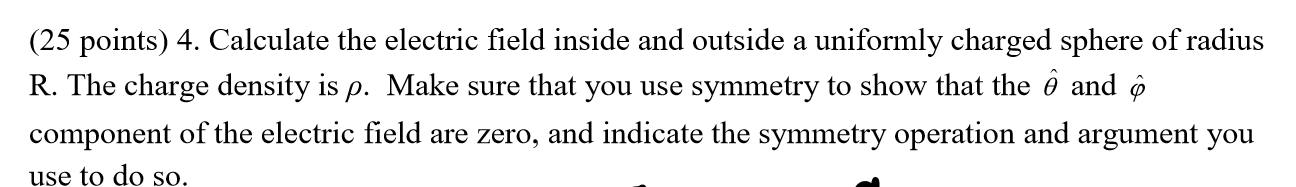 (25 points) 4. Calculate the electric field inside and outside a uniformly charged sphere of radius R. The charge density is $\rho$. Make sure that you use symmetry to show that the $\hat{\theta}$ and $\hat{\varphi}$ component of the electric field are zero, and indicate the symmetry operation and argument you use to do so.